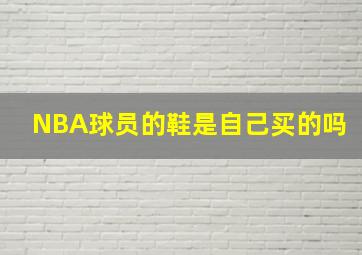 NBA球员的鞋是自己买的吗